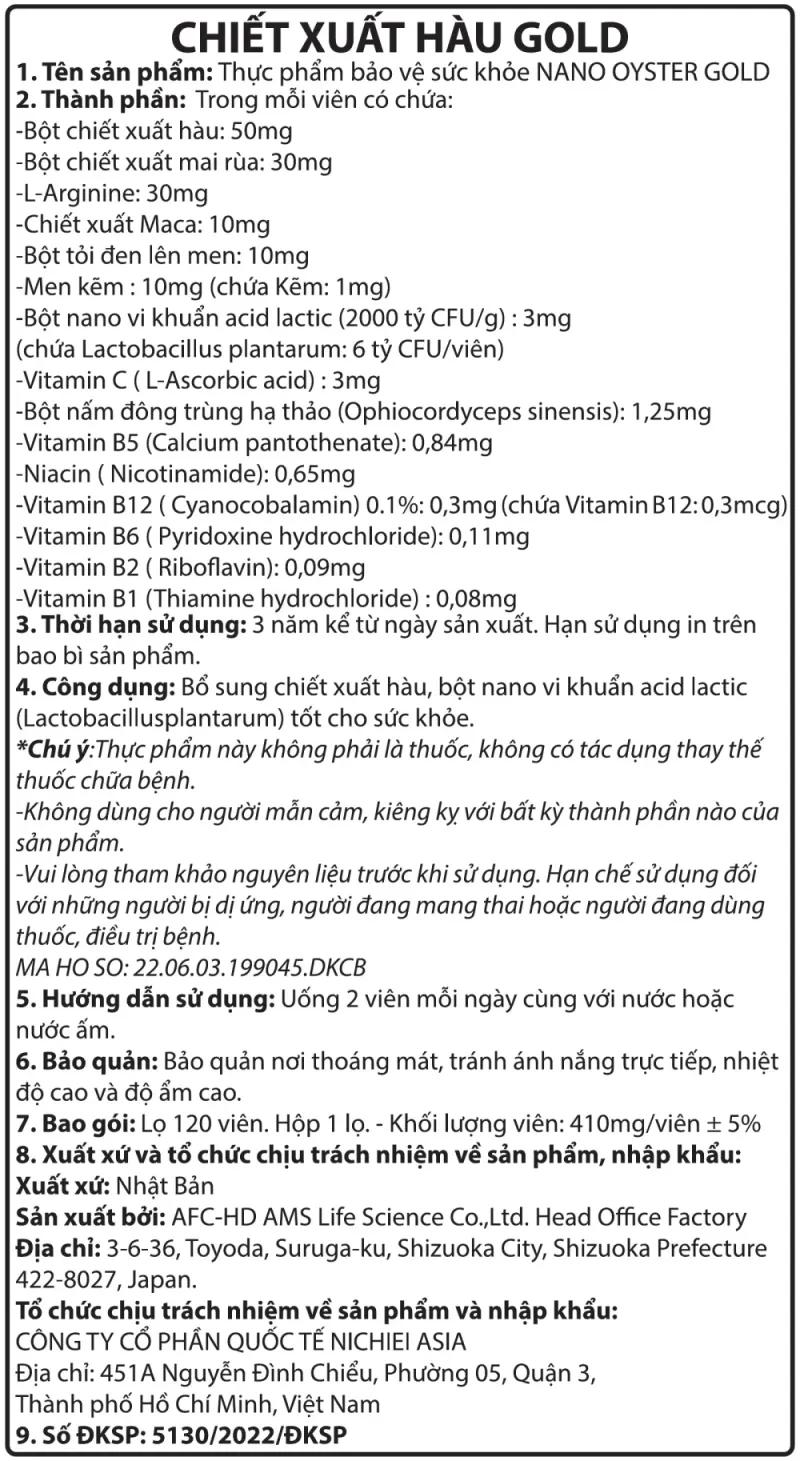 CHIẾT XUẤT HÀU GOLD

1. Tên sản phẩm: Thực phẩm bảo vệ sức khỏe NANO OYSTER GOLD
2. Thành phần: Trong mỗi viên có chứa:
-Bột chiết xuất hàu: 50mg
-Bột chiết xuất mai rùa: 30mg
-L-Arginine: 30mg
-Chiết xuất Maca: 10mg
-Bột tỏi đen lên men: 10mg
-Men kẽm : 10mg (chứa Kẽm: 1mg)
-Bột nano vi khuẩn acid lactic (2000 tỷ CFU/g) : 3mg
(chứa Lactobacillus plantarum: 6 tỷ CFU/viên)
-Vitamin C ( L-Ascorbic acid) : 3mg
-Bột nấm đông trùng hạ thảo (Ophiocordyceps sinensis): 1,25mg
-Vitamin B5 (Calcium pantothenate): 0,84mg
-Niacin ( Nicotinamide): 0,65mg
-Vitamin B12 ( Cyanocobalamin) 0.1%: 0,3mg (chứa Vitamin B12: 0,3mcg)
-Vitamin B6 ( Pyridoxine hydrochloride): 0,11mg
-Vitamin B2 ( Riboflavin): 0,09mg
-Vitamin B1 (Thiamine hydrochloride) : 0,08mg
3. Thời hạn sử dụng: 3 năm kể từ ngày sản xuất. Hạn sử dụng in trên bao bì sản phẩm.
4. Công dụng: Bổ sung chiết xuất hàu, bột nano vi khuẩn acid lactic (Lactobacillusplantarum) tốt cho sức khỏe.
*Chú ý:Thực phẩm này không phải là thuốc, không có tác dụng thay thế thuốc chữa bệnh.
-Không dùng cho người mẫn cảm, kiêng kỵ với bất kỳ thành phần nào của sản phẩm.
-Vui lòng tham khảo nguyên liệu trước khi sử dụng. Hạn chế sử dụng đối với những người bị dị ứng, người đang mang thai hoặc người đang dùng thuốc, điều trị bệnh.
MA HO SO: 22.06.03.199045.DKCB
5. Hướng dẫn sử dụng: Uống 2 viên mỗi ngày cùng với nước hoặc nước ấm.
6. Bảo quản: Bảo quản nơi thoáng mát, tránh ánh nắng trực tiếp, nhiệt độ cao và độ ẩm cao.
7. Bao gói: Lọ 120 viên. Hộp 1 lọ. - Khối lượng viên: 410mg/viên ± 5%
8. Xuất xứ và tổ chức chịu trách nhiệm về sản phẩm, nhập khẩu:
Xuất xứ: Nhật Bản
Sản xuất bởi: AFC-HD AMS Life Science Co.,Ltd. Head Office Factory
Địa chỉ: 3-6-36, Toyoda, Suruga-ku, Shizuoka City, Shizuoka Prefecture 422-8027, Japan.
Tổ chức chịu trách nhiệm về sản phẩm và nhập khẩu:
CÔNG TY CỔ PHẦN QUỐC TẾ NICHIEI ASIA
Địa chỉ: 451A Nguyễn Đình Chiểu, Phường 05, Quận 3, Thành phố Hồ Chí Minh, Việt Nam
9. Số ĐKSP: 5130/2022/ĐKSP